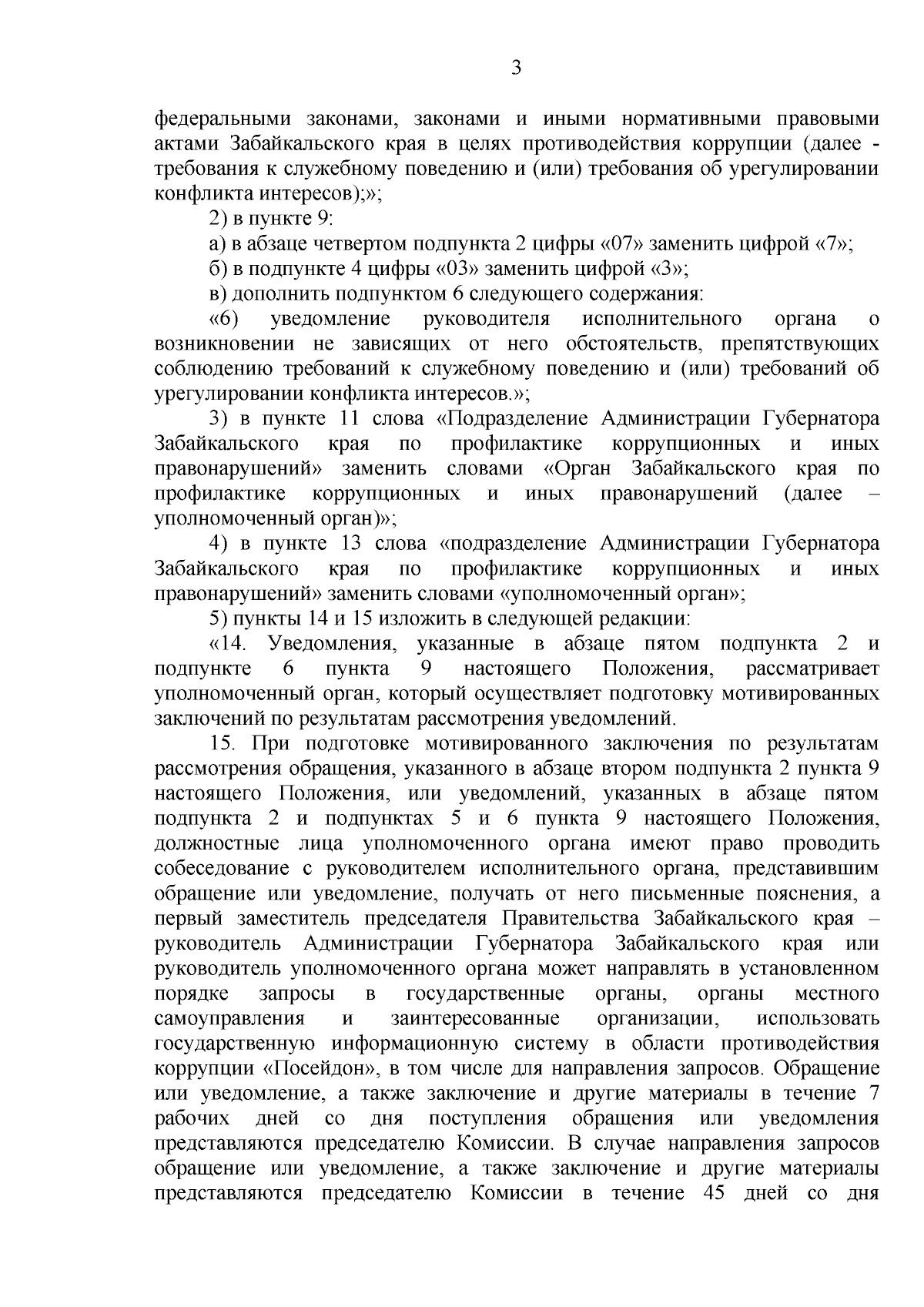 3

федеральными законами, законами и иными нормативными правовыми актами Забайкальского края в целях противодействия коррупции (далее - требования к служебному поведению и (или) требования об урегулировании конфликта интересов);»;

2) в пункте 9:

а) в абзаце четвертом подпункта 2 цифры «07» заменить цифрой «7»;

б) в подпункте 4 цифры «03» заменить цифрой «3»;

в) дополнить подпунктом 6 следующего содержания:

«6) уведомление руководителя исполнительного органа о возникновении не зависящих от него обстоятельств, препятствующих соблюдению требований к служебному поведению и (или) требований об урегулировании конфликта интересов.»;

3) в пункте 11 слова «Подразделение Администрации Губернатора Забайкальского края по профилактике коррупционных и иных правонарушений» заменить словами «Орган Забайкальского края по профилактике коррупционных и иных правонарушений (далее – уполномоченный орган)»;

4) в пункте 13 слова «подразделение Администрации Губернатора Забайкальского края по профилактике коррупционных и иных правонарушений» заменить словами «уполномоченный орган»;

5) пункты 14 и 15 изложить в следующей редакции:

«14. Уведомления, указанные в абзаце пятом подпункта 2 и подпункте 6 пункта 9 настоящего Положения, рассматривает уполномоченный орган, который осуществляет подготовку мотивированных заключений по результатам рассмотрения уведомлений.

15. При подготовке мотивированного заключения по результатам рассмотрения обращения, указанного в абзаце втором подпункта 2 пункта 9 настоящего Положения, или уведомлений, указанных в абзаце пятом подпункта 2 и подпунктах 5 и 6 пункта 9 настоящего Положения, должностные лица уполномоченного органа имеют право проводить собеседование с руководителем исполнительного органа, представившим обращение или уведомление, получать от него письменные пояснения, а первый заместитель председателя Правительства Забайкальского края – руководитель Администрации Губернатора Забайкальского края или руководитель уполномоченного органа может направлять в установленном порядке запросы в государственные органы, органы местного самоуправления и заинтересованные организации, использовать государственную информационную систему в области противодействия коррупции «Посейдон», в том числе для направления запросов. Обращение или уведомление, а также заключение и другие материалы в течение 7 рабочих дней со дня поступления обращения или уведомления представляются председателю Комиссии. В случае направления запросов обращение или уведомление, а также заключение и другие материалы представляются председателю Комиссии в течение 45 дней со дня